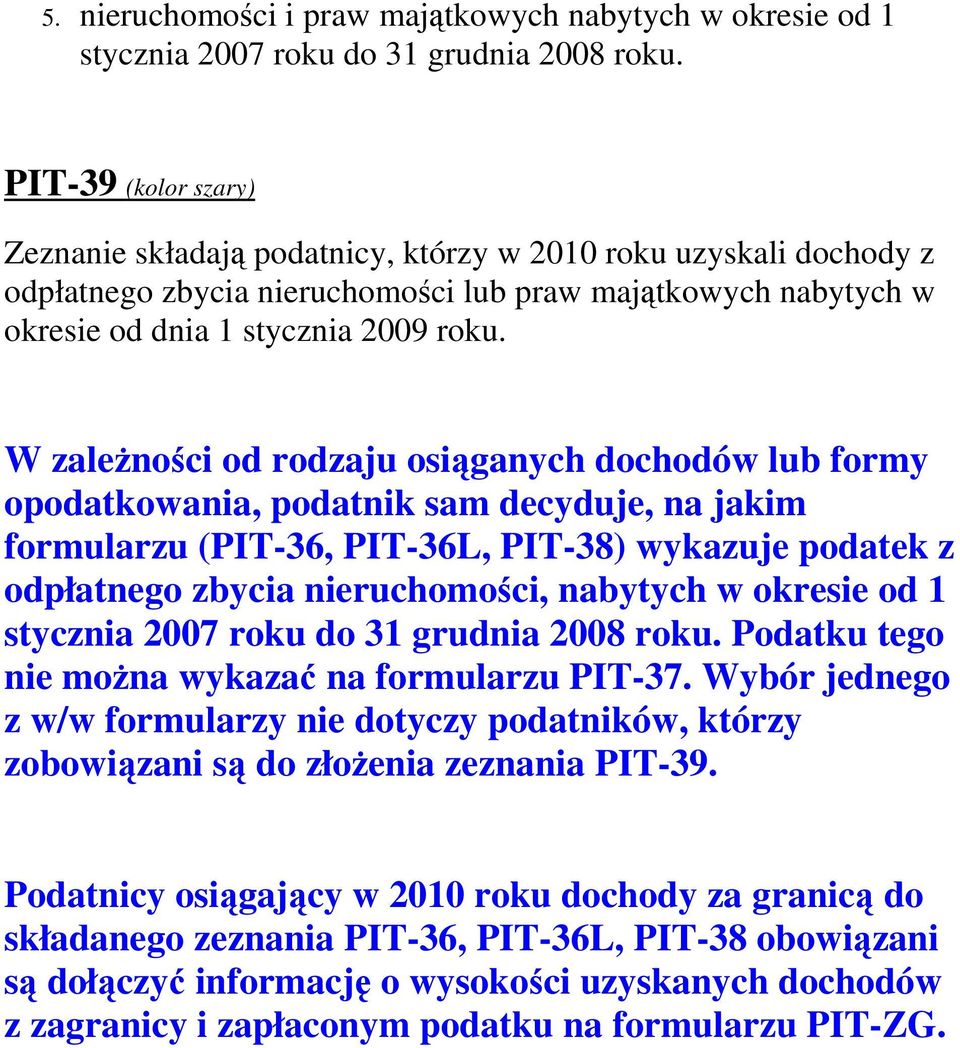 5. nieruchomości i praw majątkowych nabytych w okresie od 1 stycznia 2007 roku do 31 grudnia 2008 roku.

PIT-39 (kolor szary)

Zeznanie składają podatnicy, którzy w 2010 roku uzyskali dochody z odpłatnego zbycia nieruchomości lub praw majątkowych nabytych w okresie od dnia 1 stycznia 2009 roku.

W zależności od rodzaju osiąganych dochodów lub formy opodatkowania, podatnik sam decyduje, na jakim formularzu (PIT-36, PIT-36L, PIT-38) wykazuje podatek z odpłatnego zbycia nieruchomości, nabytych w okresie od 1 stycznia 2007 roku do 31 grudnia 2008 roku. Podatku tego nie można wykazać na formularzu PIT-37. Wybór jednego z w/w formularzy nie dotyczy podatników, którzy zobowiązani są do złożenia zeznania PIT-39.

Podatnicy osiągający w 2010 roku dochody za granicą do składanego zeznania PIT-36, PIT-36L, PIT-38 obowiązani są dołączyć informację o wysokości uzyskanych dochodów z zagranicy i zapłaconym podatku na formularzu PIT-ZG.